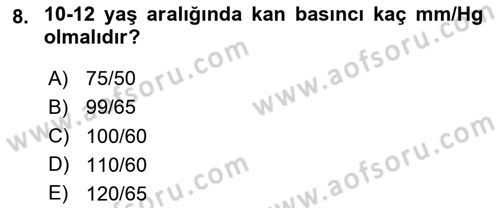 8. 10-12 yaş aralığında kan basıncı kaç mm/Hg olmalıdır?

A) 75/50
B) 99/65
C) 100/60
D) 110/60
E) 120/65

www.aofsoru.com
www.aofsoru.com
www.aofsoru.com
www.aofsoru.com